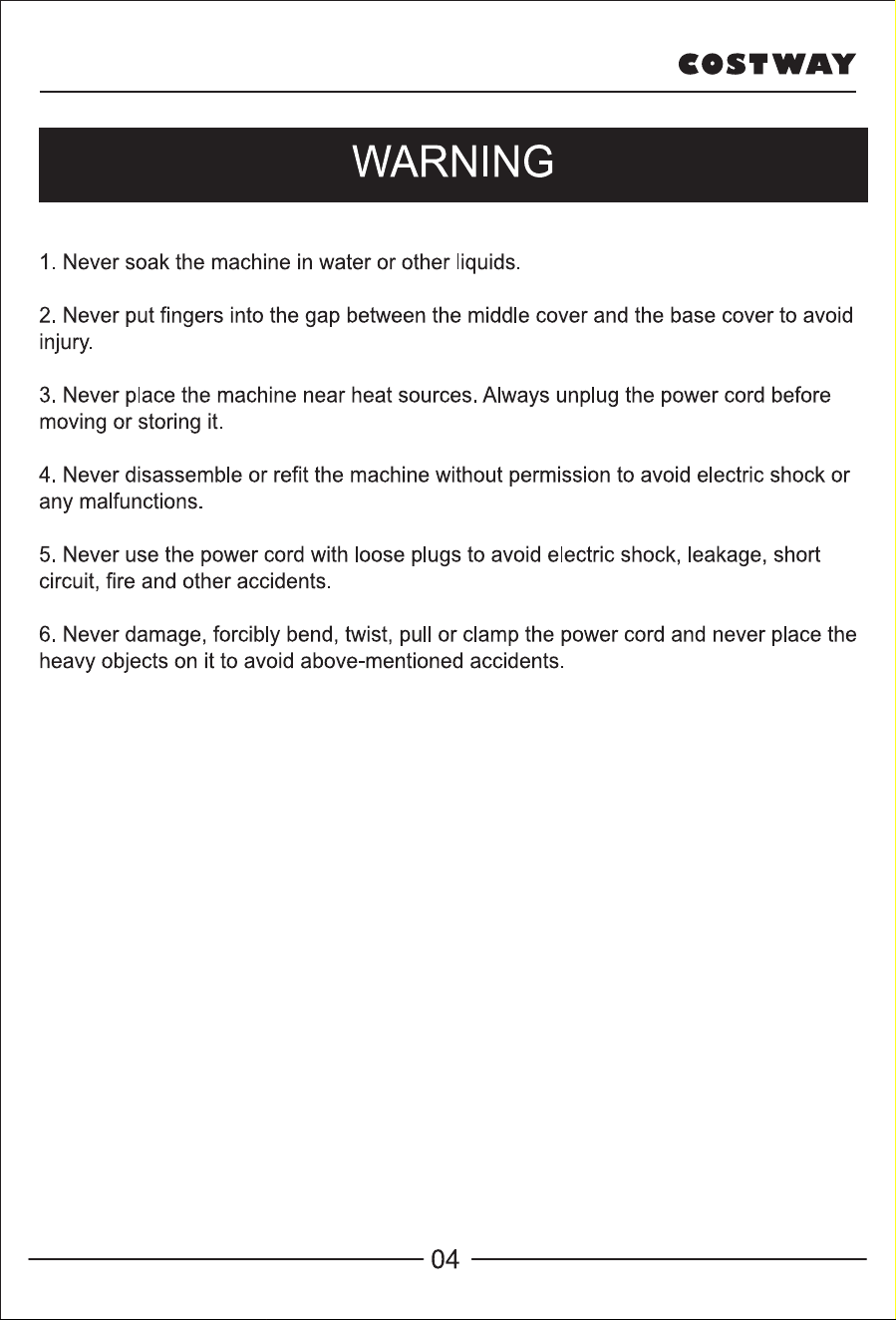 COSTWAY

WARNING

1. Never soak the machine in water or other liquids.

2. Never put fingers into the gap between the middle cover and the base cover to avoid injury.

3. Never place the machine near heat sources. Always unplug the power cord before moving or storing it.

4. Never disassemble or refit the machine without permission to avoid electric shock or any malfunctions.

5. Never use the power cord with loose plugs to avoid electric shock, leakage, short circuit, fire and other accidents.

6. Never damage, forcibly bend, twist, pull or clamp the power cord and never place the heavy objects on it to avoid above-mentioned accidents.

04